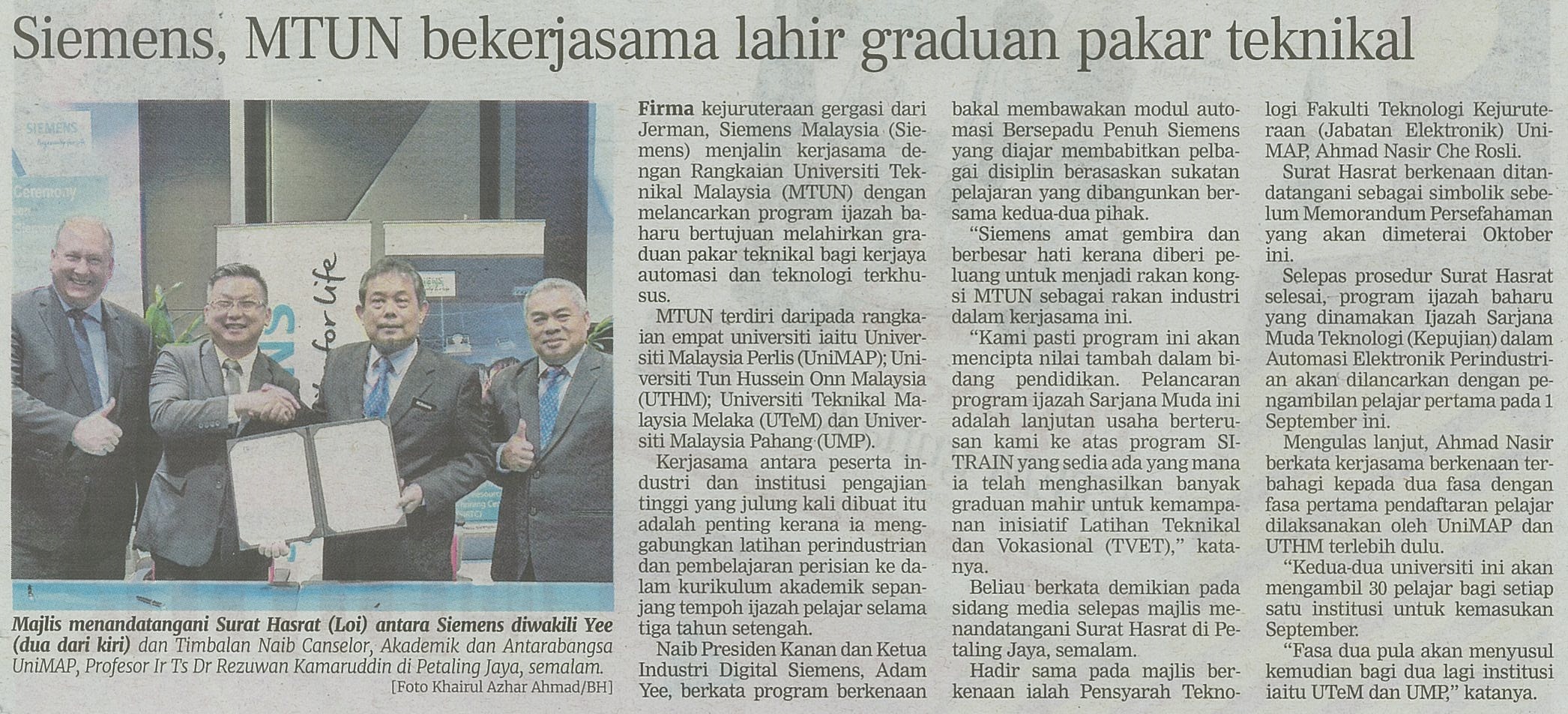 Siemens, MTUN bekerjasama lahir graduan pakar teknikal

Majlis menandatangani Surat Hasrat (Loi) antara Siemens diwakili Yee (dua dari kiri) dan Timbalan Naib Canselor, Akademik dan Antarabangsa UniMAP, Profesor Ir Ts Dr Rezuwan Kamaruddin di Petaling Jaya, semalam.
[Foto Khairul Azhar Ahmad/BH]

Firma kejuruteraan gergasi dari Jerman, Siemens Malaysia (Siemens) menjalin kerjasama dengan Rangkaian Universiti Teknikal Malaysia (MTUN) dengan melancarkan program ijazah baharu bertujuan melahirkan graduan pakar teknikal bagi kerjaya automasi dan teknologi terkhusus.

MTUN terdiri daripada rangkaian empat universiti iaitu Universiti Malaysia Perlis (UniMAP); Universiti Tun Hussein Onn Malaysia (UTHM); Universiti Teknikal Malaysia Melaka (UTeM) dan Universiti Malaysia Pahang (UMP).

Kerjasama antara peserta industri dan institusi pengajian tinggi yang julung kali dibuat itu adalah penting kerana ia menggabungkan latihan perindustrian dan pembelajaran perisian ke dalam kurikulum akademik sepanjang tempoh ijazah pelajar selama tiga tahun setengah.

Naib Presiden Kanan dan Ketua Industri Digital Siemens, Adam Yee, berkata program berkenaan bakal membawakan modul automasi Bersepadu Penuh Siemens yang diajar membabitkan pelbagai disiplin berasaskan sukatan pelajaran yang dibangunkan bersama kedua-dua pihak.

"Siemens amat gembira dan berbesar hati kerana diberi peluang untuk menjadi rakan kongsi MTUN sebagai rakan industri dalam kerjasama ini.

"Kami pasti program ini akan mencipta nilai tambah dalam bidang pendidikan. Pelancaran program ijazah Sarjana Muda ini adalah lanjutan usaha berterusan kami ke atas program SITRAIN yang sedia ada yang mana ia telah menghasilkan banyak graduan mahir untuk kemampanan inisiatif Latihan Teknikal dan Vokasional (TVET)," katanya.

Beliau berkata demikian pada sidang media selepas majlis menandatangani Surat Hasrat di Petaling Jaya, semalam.

Hadir sama pada majlis berkenaan ialah Pensyarah Teknologi Fakulti Teknologi Kejuruteraan (Jabatan Elektronik) UniMAP, Ahmad Nasir Che Rosli.

Surat Hasrat berkenaan ditandatangani sebagai simbolik sebelum Memorandum Persefahaman yang akan dimeterai Oktober ini.

Selepas prosedur Surat Hasrat selesai, program ijazah baharu yang dinamakan Ijazah Sarjana Muda Teknologi (Kepujian) dalam Automasi Elektronik Perindustrian akan dilancarkan dengan pengambilan pelajar pertama pada 1 September ini.

Mengulas lanjut, Ahmad Nasir berkata kerjasama berkenaan terbahagi kepada dua fasa dengan fasa pertama pendaftaran pelajar dilaksanakan oleh UniMAP dan UTHM terlebih dulu.

"Kedua-dua universiti ini akan mengambil 30 pelajar bagi setiap satu institusi untuk kemasukan September.

"Fasa dua pula akan menyusul kemudian bagi dua lagi institusi iaitu UTeM dan UMP," katanya.